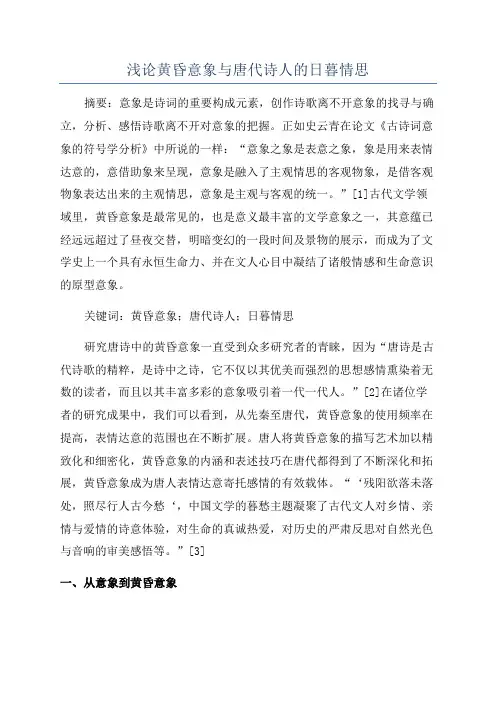 浅论黄昏意象与唐代诗人的日暮情思

摘要：意象是诗词的重要构成元素，创作诗歌离不开意象的找寻与确立，分析、感悟诗歌离不开对意象的把握。正如史云青在论文《古诗词意象的符号学分析》中所说的一样：“意象之象是表意之象，象是用来表情达意的，意借助象来呈现，意象是融入了主观情思的客观物象，是借客观物象表达出来的主观情思，意象是主观与客观的统一。”[1]古代文学领域里，黄昏意象是最常见的，也是意义最丰富的文学意象之一，其意蕴已经远远超过了昼夜交替，明暗变幻的一段时间及景物的展示，而成为了文学史上一个具有永恒生命力、并在文人心目中凝结了诸般情感和生命意识的原型意象。

关键词：黄昏意象；唐代诗人；日暮情思

研究唐诗中的黄昏意象一直受到众多研究者的青睐，因为“唐诗是古代诗歌的精粹，是诗中之诗，它不仅以其优美而强烈的思想感情熏染着无数的读者，而且以其丰富多彩的意象吸引着一代一代人。”[2]在诸位学者的研究成果中，我们可以看到，从先秦至唐代，黄昏意象的使用频率在提高，表情达意的范围也在不断扩展。唐人将黄昏意象的描写艺术加以精致化和细密化，黄昏意象的内涵和表述技巧在唐代都得到了不断深化和拓展，黄昏意象成为唐人表情达意寄托感情的有效载体。“‘残阳欲落未落处，照尽行人古今愁‘，中国文学的暮愁主题凝聚了古代文人对乡情、亲情与爱情的诗意体验，对生命的真诚热爱，对历史的严肃反思对自然光色与音响的审美感悟等。”[3]

一、从意象到黄昏意象